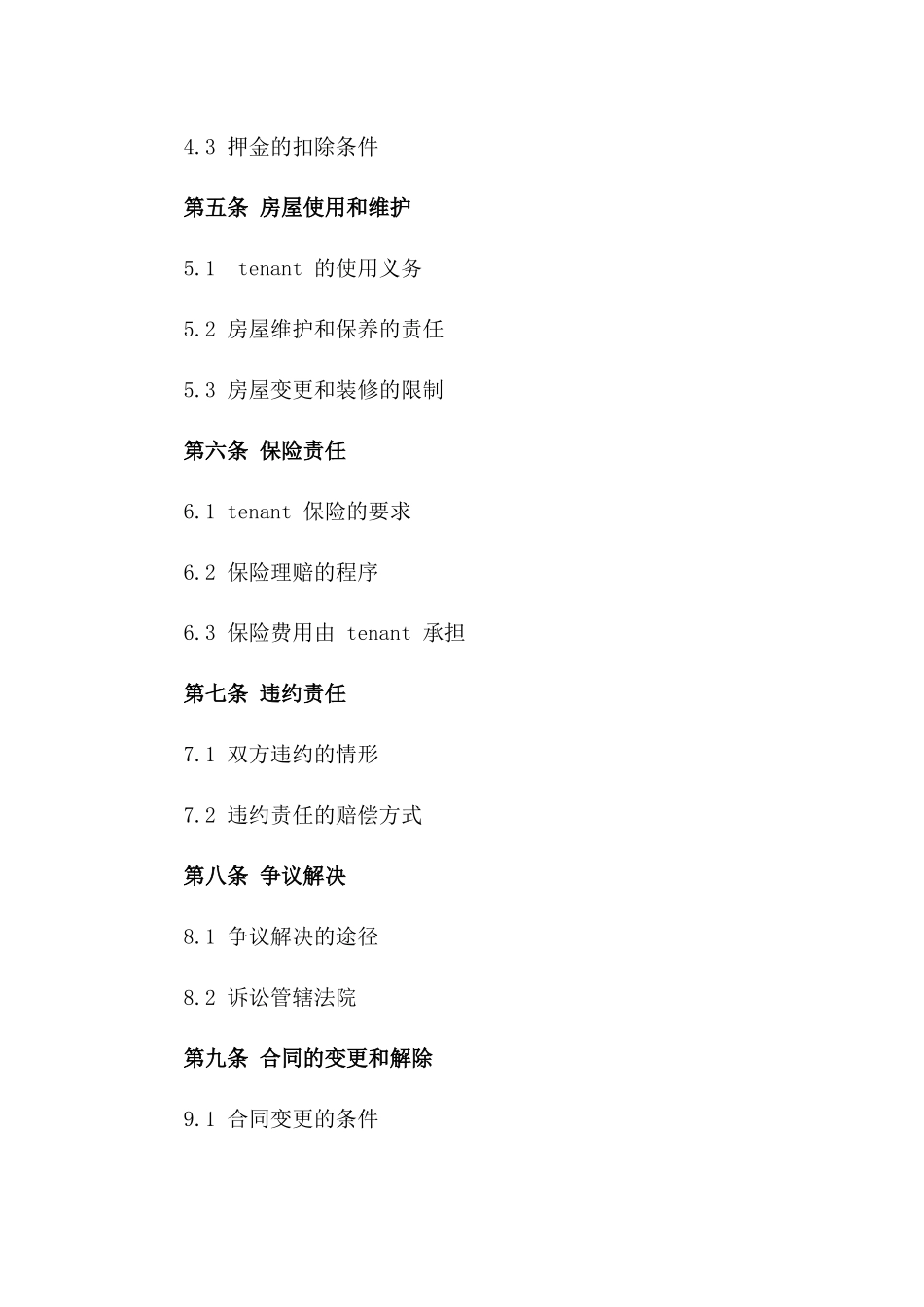 4.3 押金的扣除条件

第五条 房屋使用和维护

5.1 tenant 的使用义务

5.2 房屋维护和保养的责任

5.3 房屋变更和装修的限制

第六条 保险责任

6.1 tenant 保险的要求

6.2 保险理赔的程序

6.3 保险费用由 tenant 承担

第七条 违约责任

7.1 双方违约的情形

7.2 违约责任的赔偿方式

第八条 争议解决

8.1 争议解决的途径

8.2 诉讼管辖法院

第九条 合同的变更和解除

9.1 合同变更的条件